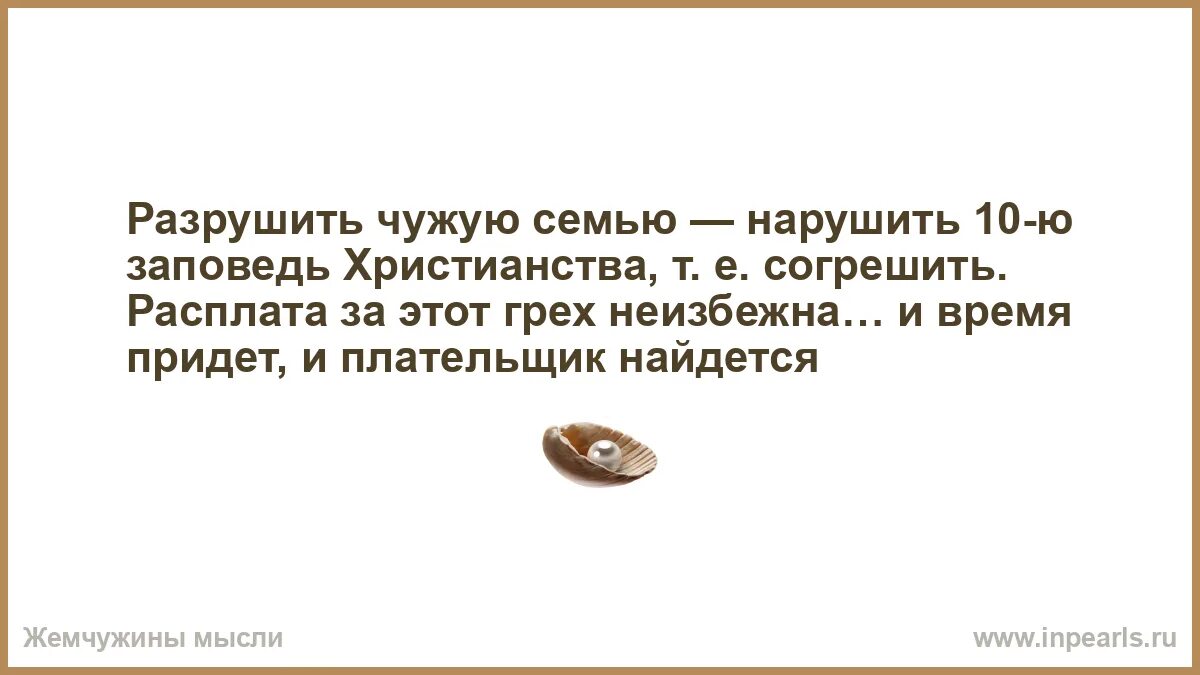 Разрушить чужую семью — нарушить 10-ю заповедь Христианства, т. е. согрешить. Расплата за этот грех неизбежна… и время придет, и плательщик найдется

Жемчужины мысли

www.inpearls.ru